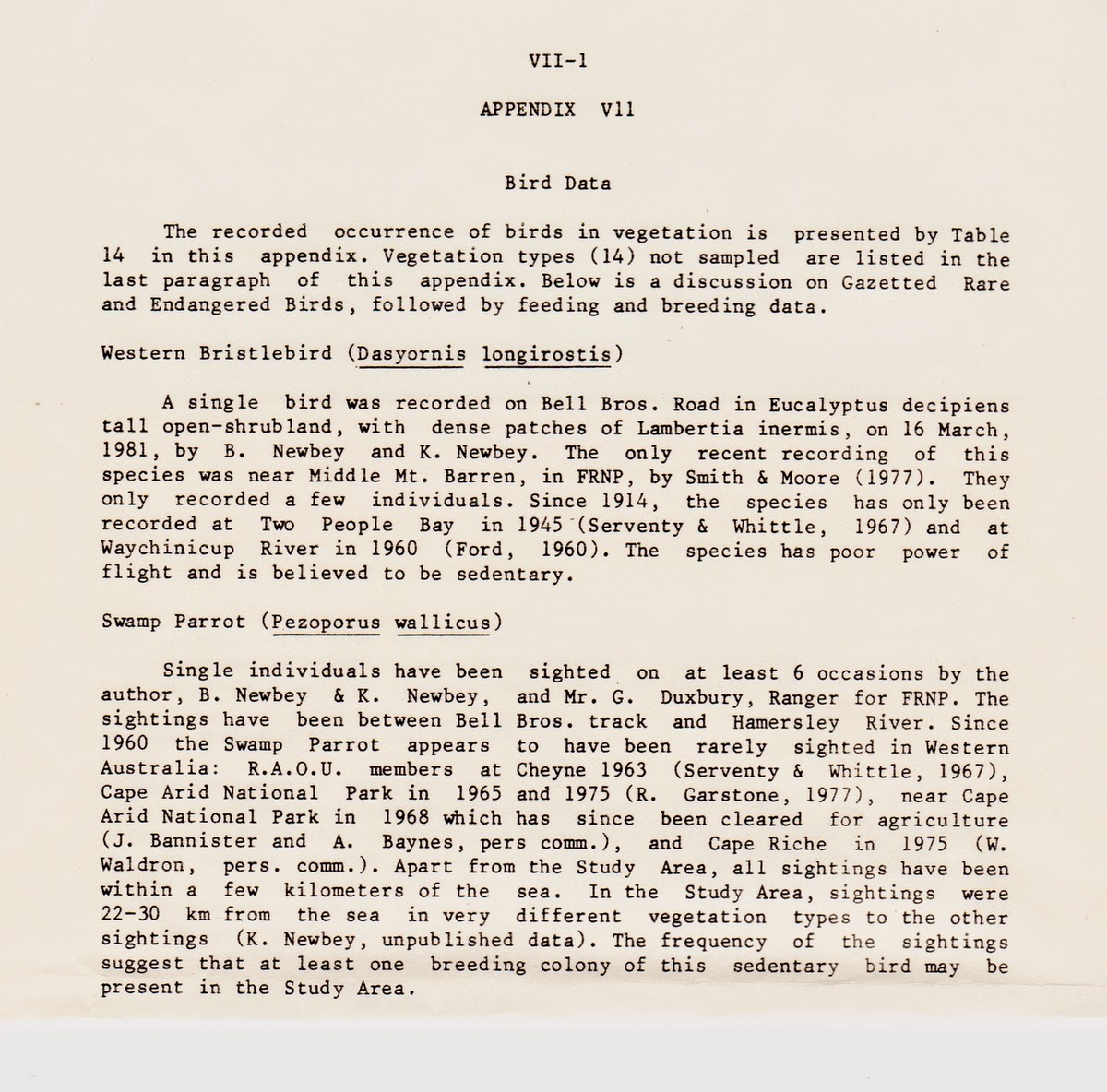 VII-1

APPENDIX V11

Bird Data

The recorded occurrence of birds in vegetation is presented by Table 14 in this appendix. Vegetation types (14) not sampled are listed in the last paragraph of this appendix. Below is a discussion on Gazetted Rare and Endangered Birds, followed by feeding and breeding data.

Western Bristlebird (Dasyornis longirostis)

A single bird was recorded on Bell Bros. Road in Eucalyptus decipiens tall open-shrubland, with dense patches of Lambertia inermis, on 16 March, 1981, by B. Newbey and K. Newbey. The only recent recording of this species was near Middle Mt. Barren, in FRNP, by Smith & Moore (1977). They only recorded a few individuals. Since 1914, the species has only been recorded at Two People Bay in 1945 (Serventy & Whittle, 1967) and at Waychinicup River in 1960 (Ford, 1960). The species has poor power of flight and is believed to be sedentary.

Swamp Parrot (Pezoporus wallicus)

Single individuals have been sighted on at least 6 occasions by the author, B. Newbey & K. Newbey, and Mr. G. Duxbury, Ranger for FRNP. The sightings have been between Bell Bros. track and Hamersley River. Since 1960 the Swamp Parrot appears to have been rarely sighted in Western Australia: R.A.O.U. members at Cheyne 1963 (Serventy & Whittle, 1967), Cape Arid National Park in 1965 and 1975 (R. Garstone, 1977), near Cape Arid National Park in 1968 which has since been cleared for agriculture (J. Bannister and A. Baynes, pers comm.), and Cape Riche in 1975 (W. Waldron, pers. comm.). Apart from the Study Area, all sightings have been within a few kilometers of the sea. In the Study Area, sightings were 22-30 km from the sea in very different vegetation types to the other sightings (K. Newbey, unpublished data). The frequency of the sightings suggest that at least one breeding colony of this sedentary bird may be present in the Study Area.